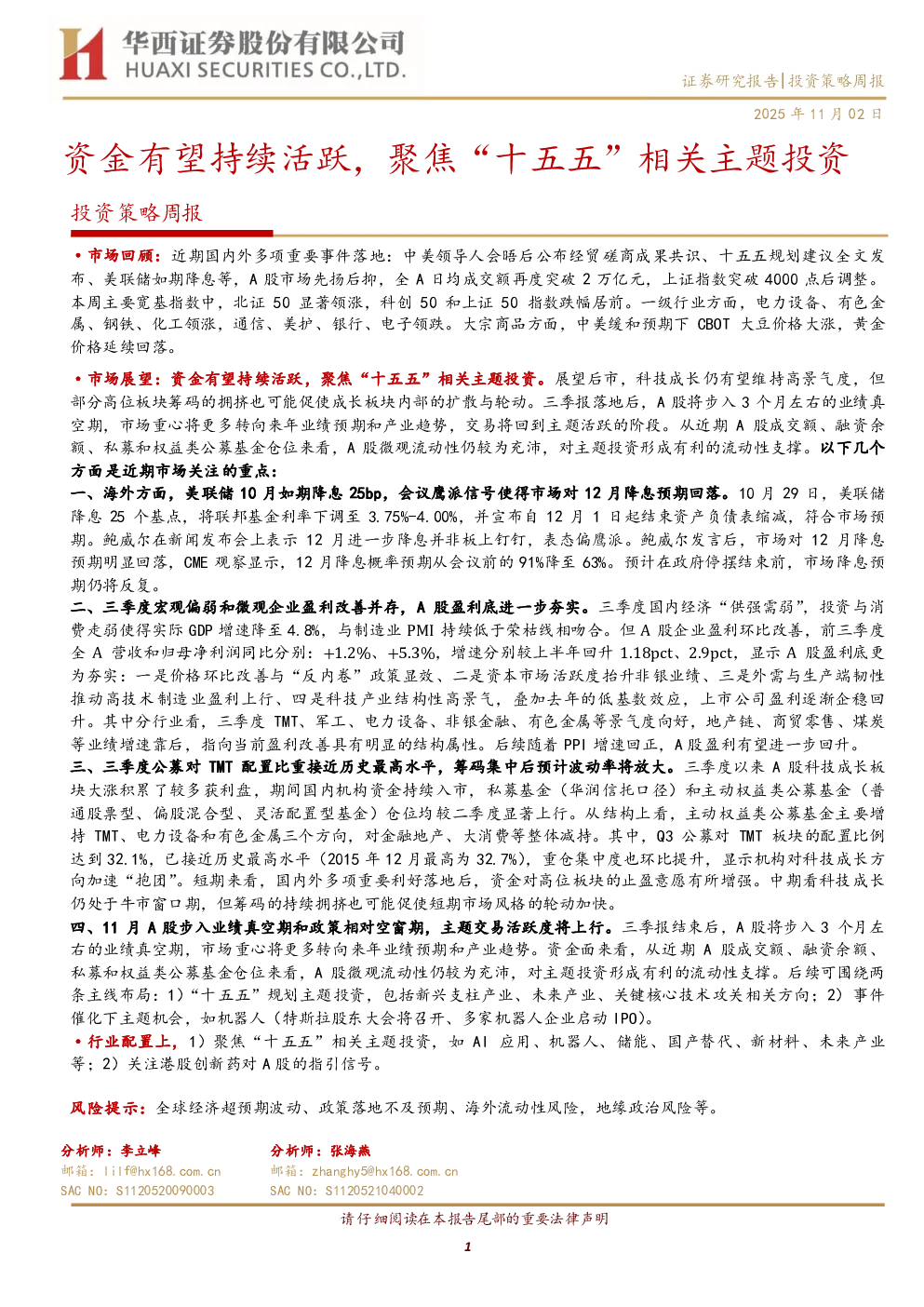 华西证券股份有限公司
HUAXI SECURITIES CO.,LTD.

证券研究报告|投资策略周报

2025年11月02日

资金有望持续活跃，聚焦“十五五”相关主题投资

投资策略周报

• 市场回顾：近期国内外多项重要事件落地：中美领导人会晤后公布经贸磋商成果共识、十五五规划建议全文发布、美联储如期降息等，A股市场先扬后抑，全A日均成交额再度突破2万亿元，上证指数突破4000点后调整。本周主要宽基指数中，北证50显著领涨，科创50和上证50指数跌幅居前。一级行业方面，电力设备、有色金属、钢铁、化工领涨，通信、美护、银行、电子领跌。大宗商品方面，中美缓和预期下CBOT大豆价格大涨，黄金价格延续回落。

• 市场展望：资金有望持续活跃，聚焦“十五五”相关主题投资。展望后市，科技成长仍有望维持高景气度，但部分高位板块筹码的拥挤也可能促使成长板块内部的扩散与轮动。三季报落地后，A股将步入3个月左右的业绩真空期，市场重心将更多转向来年业绩预期和产业趋势，交易将回到主题活跃的阶段。从近期A股成交额、融资余额、私募和权益类公募基金仓位来看，A股微观流动性仍较为充沛，对主题投资形成有利的流动性支撑。以下几个方面是近期市场关注的重点：

一、海外方面，美联储10月如期降息25bp，会议鹰派信号使得市场对12月降息预期回落。10月29日，美联储降息25个基点，将联邦基金利率下调至3.75%-4.00%，并宣布自12月1日起结束资产负债表缩减，符合市场预期。鲍威尔在新闻发布会上表示12月进一步降息并非板上钉钉，表态偏鹰派。鲍威尔发言后，市场对12月降息预期明显回落，CME观察显示，12月降息概率预期从会议前的91%降至63%。预计在政府停摆结束前，市场降息预期仍将反复。

二、三季度宏观偏弱和微观企业盈利改善并存，A股盈利底进一步夯实。三季度国内经济“供强需弱”，投资与消费走弱使得实际GDP增速降至4.8%，与制造业PMI持续低于荣枯线相吻合。但A股企业盈利环比改善，前三季度全A营收和归母净利润同比分别：+1.2%、+5.3%，增速分别较上半年回升1.18pct、2.9pct，显示A股盈利底更为夯实：一是价格环比改善与“反内卷”政策显效、二是资本市场活跃度抬升非银业绩、三是外需与生产端韧性推动高技术制造业盈利上行、四是科技产业结构性高景气，叠加去年的低基数效应，上市公司盈利逐渐企稳回升。其中分行业看，三季度TMT、军工、电力设备、非银金融、有色金属等景气度向好，地产链、商贸零售、煤炭等业绩增速靠后，指向当前盈利改善具有明显的结构属性。后续随着PPI增速回正，A股盈利有望进一步回升。

三、三季度公募对TMT配置比重接近历史最高水平，筹码集中后预计波动率将放大。三季度以来A股科技成长板块大涨积累了较多获利盘，期间国内机构资金持续入市，私募基金（华润信托口径）和主动权益类公募基金（普通股票型、偏股混合型、灵活配置型基金）仓位均较二季度显著上行。从结构上看，主动权益类公募基金主要增持TMT、电力设备和有色金属三个方向，对金融地产、大消费等整体减持。其中，Q3公募对TMT板块的配置比例达到32.1%，已接近历史最高水平（2015年12月最高为32.7%），重仓集中度也环比提升，显示机构对科技成长方向加速“抱团”。短期来看，国内外多项重要利好落地后，资金对高位板块的止盈意愿有所增强。中期看科技成长仍处于牛市窗口期，但筹码的持续拥挤也可能促使短期市场风格的轮动加快。

四、11月A股步入业绩真空期和政策相对空窗期，主题交易活跃度将上行。三季报结束后，A股将步入3个月左右的业绩真空期，市场重心将更多转向来年业绩预期和产业趋势。资金面来看，从近期A股成交额、融资余额、私募和权益类公募基金仓位来看，A股微观流动性仍较为充沛，对主题投资形成有利的流动性支撑。后续可围绕两条主线布局：1）“十五五”规划主题投资，包括新兴支柱产业、未来产业、关键核心技术攻关相关方向；2）事件催化下主题机会，如机器人（特斯拉股东大会将召开、多家机器人企业启动IPO）。

• 行业配置上，1）聚焦“十五五”相关主题投资，如AI应用、机器人、储能、国产替代、新材料、未来产业等；2）关注港股创新药对A股的指引信号。

风险提示：全球经济超预期波动、政策落地不及预期、海外流动性风险，地缘政治风险等。

分析师：李立峰
邮箱：lilf@hx168.com.cn
SAC NO：S1120520090003

分析师：张海燕
邮箱：zhanghy5@hx168.com.cn
SAC NO：S1120521040002

请仔细阅读在本报告尾部的重要法律声明

1